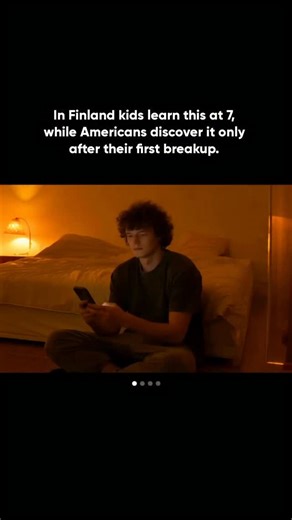 In Finland kids learn this at 7, while Americans discover it only after their first breakup.